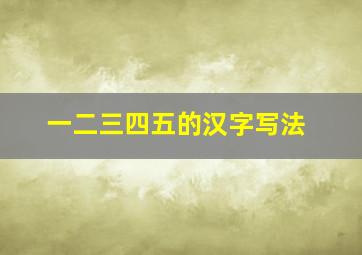 一二三四五的汉字写法